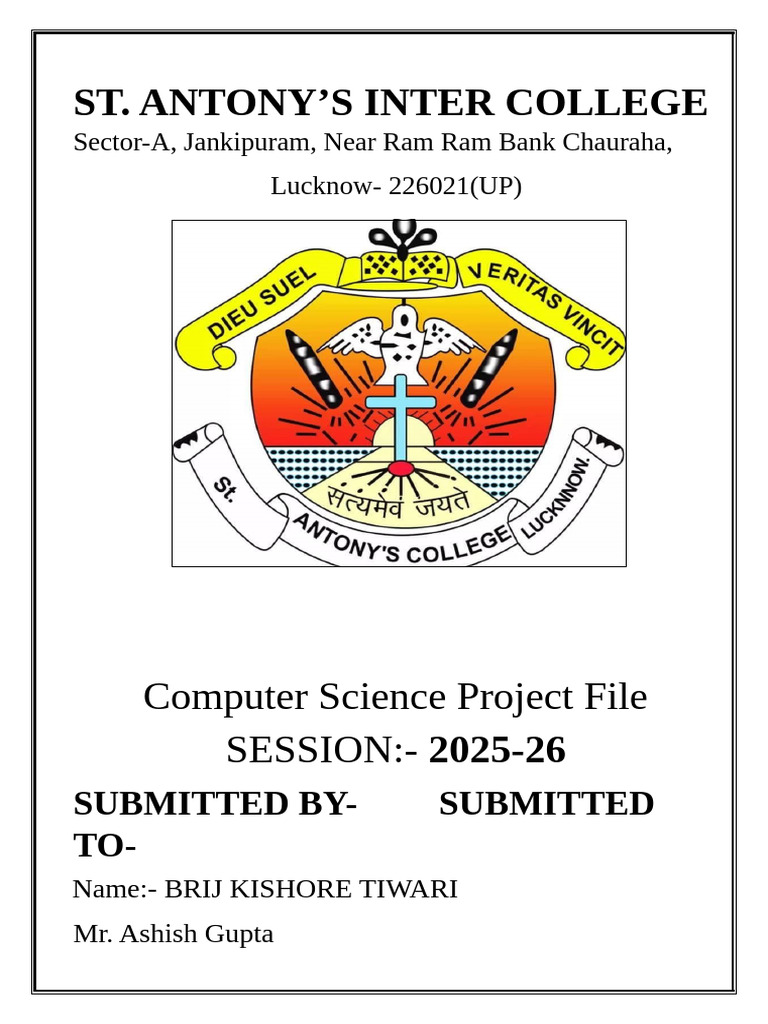 ST. ANTONY'S INTER COLLEGE

Sector-A, Jankipuram, Near Ram Ram Bank Chauraha,

Lucknow- 226021(UP)

DIEU SUEL

VERITAS VINCIT

सत्यमेव जयते

St. ANTONY'S COLLEGE LUCKNNOW.

Computer Science Project File

SESSION:- 2025-26

SUBMITTED BY- SUBMITTED TO-

Name:- BRIJ KISHORE TIWARI

Mr. Ashish Gupta